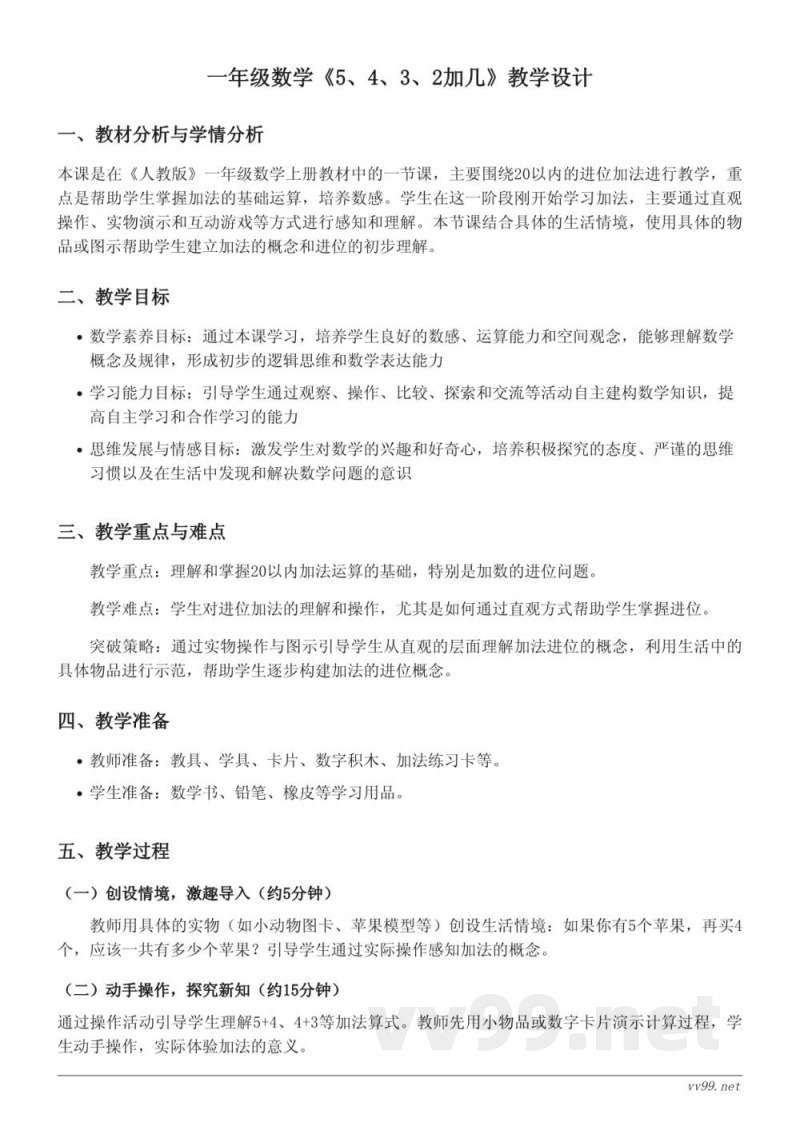 一年级数学《5、4、3、2加几》教学设计

一、教材分析与学情分析

本课是在《人教版》一年级数学上册教材中的一节课，主要围绕20以内的进位加法进行教学，重点是帮助学生掌握加法的基础运算，培养数感。学生在这一阶段刚开始学习加法，主要通过直观操作、实物演示和互动游戏等方式进行感知和理解。本节课结合具体的生活情境，使用具体的物品或图示帮助学生建立加法的概念和进位的初步理解。

二、教学目标

• 数学素养目标：通过本课学习，培养学生良好的数感、运算能力和空间观念，能够理解数学概念及规律，形成初步的逻辑思维和数学表达能力
• 学习能力目标：引导学生通过观察、操作、比较、探索和交流等活动自主建构数学知识，提高自主学习和合作学习的能力
• 思维发展与情感目标：激发学生对数学的兴趣和好奇心，培养积极探究的态度、严谨的思维习惯以及在生活中发现和解决数学问题的意识

三、教学重点与难点

教学重点：理解和掌握20以内加法运算的基础，特别是加数的进位问题。

教学难点：学生对进位加法的理解和操作，尤其是如何通过直观方式帮助学生掌握进位。

突破策略：通过实物操作与图示引导学生从直观的层面理解加法进位的概念，利用生活中的具体物品进行示范，帮助学生逐步构建加法的进位概念。

四、教学准备

• 教师准备：教具、学具、卡片、数字积木、加法练习卡等。
• 学生准备：数学书、铅笔、橡皮等学习用品。

五、教学过程

（一）创设情境，激趣导入（约5分钟）

教师用具体的实物（如小动物图卡、苹果模型等）创设生活情境：如果你有5个苹果，再买4个，应该一共有多少个苹果？引导学生通过实际操作感知加法的概念。

（二）动手操作，探究新知（约15分钟）

通过操作活动引导学生理解5+4、4+3等加法算式。教师先用小物品或数字卡片演示计算过程，学生动手操作，实际体验加法的意义。

vv99.net

vv99.net